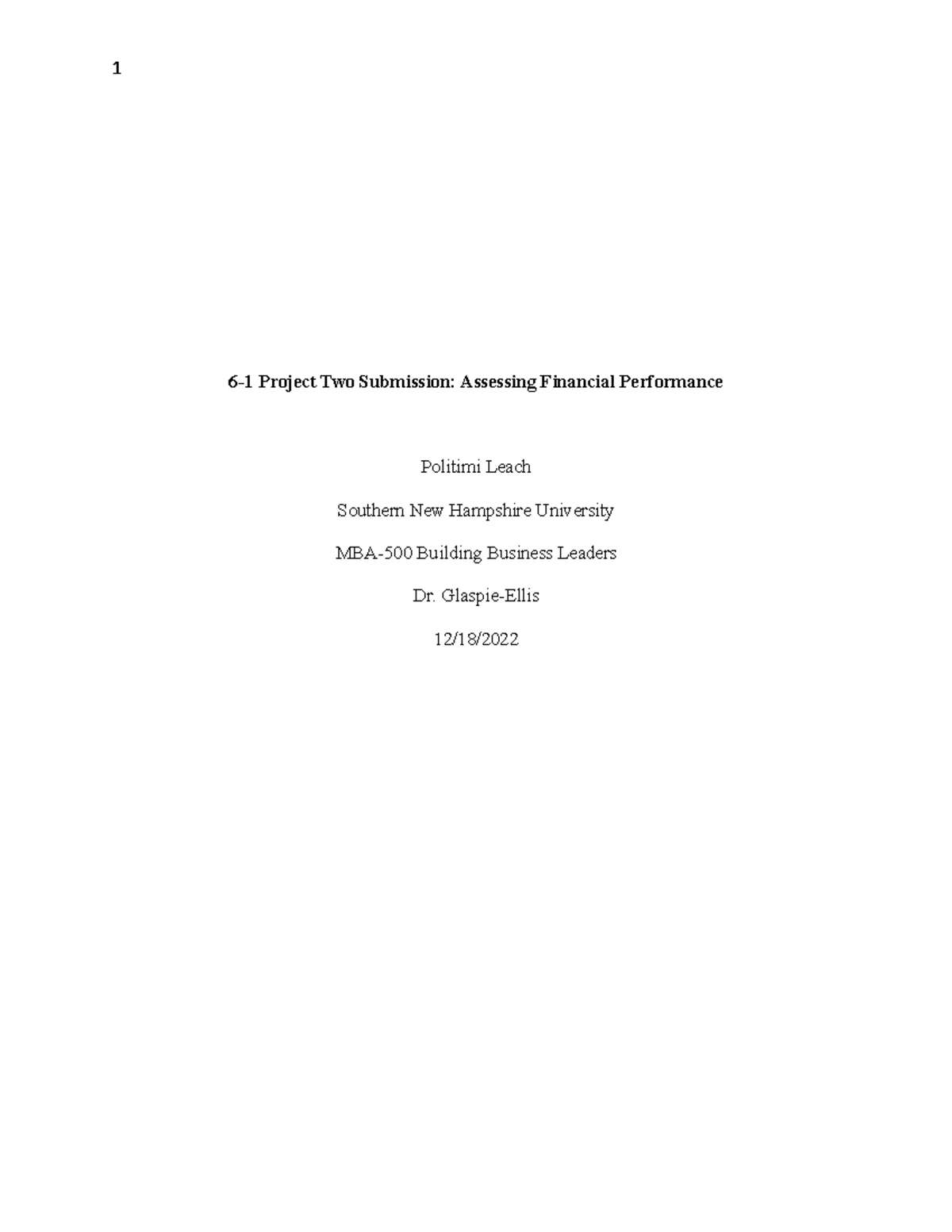 1

6-1 Project Two Submission: Assessing Financial Performance

Politimi Leach

Southern New Hampshire University

MBA-500 Building Business Leaders

Dr. Glaspie-Ellis

12/18/2022